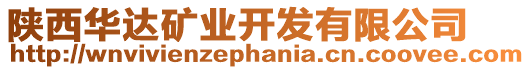 陕西华达矿业开发有限公司
http://wnvivienzephania.cn.coovee.com